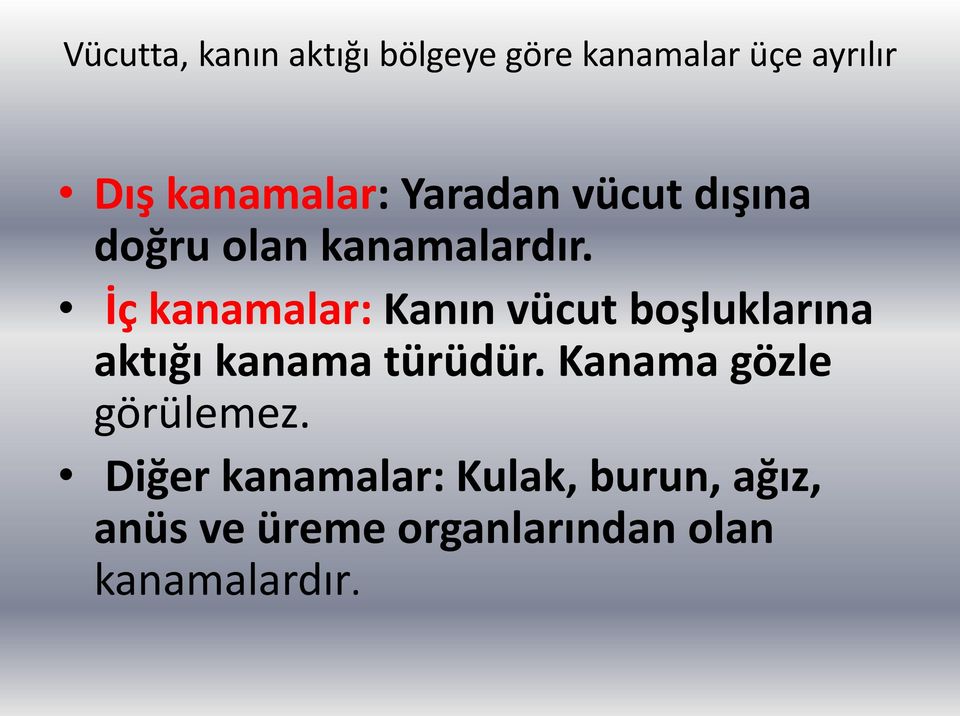 Vücutta, kanın aktığı bölgeye göre kanamalar üçe ayrılır

• Dış kanamalar: Yaradan vücut dışına doğru olan kanamalardır.
• İç kanamalar: Kanın vücut boşluklarına aktığı kanama türüdür. Kanama gözle görülemez.
• Diğer kanamalar: Kulak, burun, ağız, anüs ve üreme organlarından olan kanamalardır.